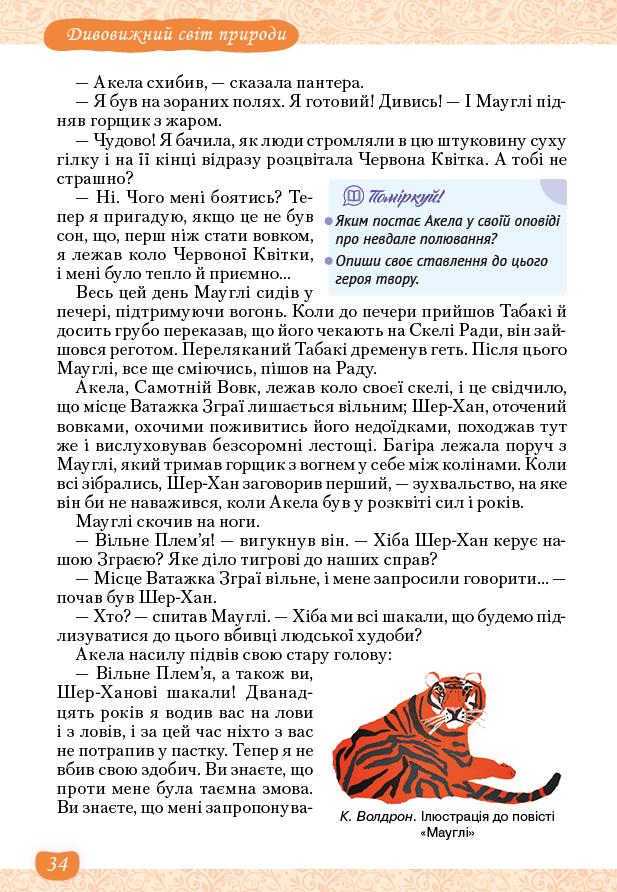 Дивовижний світ природи

— Акела схибив, — сказала пантера.

— Я був на зораних полях. Я готовий! Дивись! — І Мауглі підняв горщик з жаром.

— Чудово! Я бачила, як люди стромляли в цю штуковину суху гілку і на її кінці відразу розцвітала Червона Квітка. А тобі не страшно?

— Ні. Чого мені боятись? Тепер я пригадую, якщо це не був сон, що, перш ніж стати вовком, я лежав коло Червоної Квітки, і мені було тепло й приємно...

Поміркуй!
Яким постає Акела у своїй оповіді про невдале полювання?
Опиши своє ставлення до цього героя твору.

Весь цей день Мауглі сидів у печері, підтримуючи вогонь. Коли до печери прийшов Табакі й досить грубо переказав, що його чекають на Скелі Ради, він зайшовся реготом. Переляканий Табакі дременув геть. Після цього Мауглі, все ще сміючись, пішов на Раду.

Акела, Самотній Вовк, лежав коло своєї скелі, і це свідчило, що місце Ватажка Зграї лишається вільним; Шер-Хан, оточений вовками, охочими поживитись його недоїдками, походжав тут же і вислуховував безсоромні лестощі. Багіра лежала поруч з Мауглі, який тримав горщик з вогнем у себе між колінами. Коли всі зібрались, Шер-Хан заговорив перший, — зухвальство, на яке він би не наважився, коли Акела був у розквіті сил і років.

Мауглі скочив на ноги.

— Вільне Плем'я! — вигукнув він. — Хіба Шер-Хан керує нашою Зграєю? Яке діло тигрові до наших справ?

— Місце Ватажка Зграї вільне, і мене запросили говорити... — почав був Шер-Хан.

— Хто? — спитав Мауглі. — Хіба ми всі шакали, що будемо підлизуватися до цього вбивці людської худоби?

Акела насилу підвів свою стару голову:

— Вільне Плем'я, а також ви, Шер-Ханові шакали! Дванадцять років я водив вас на лови і з ловів, і за цей час ніхто з вас не потрапив у пастку. Тепер я не вбив свою здобич. Ви знаєте, що проти мене була таємна змова. Ви знаєте, що мені запропонува-

К. Волдрон. Ілюстрація до повісті «Мауглі»

34